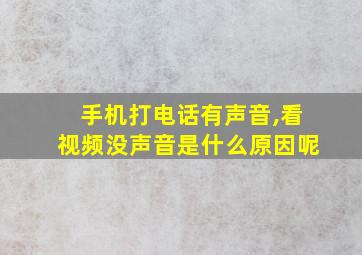 手机打电话有声音,看视频没声音是什么原因呢